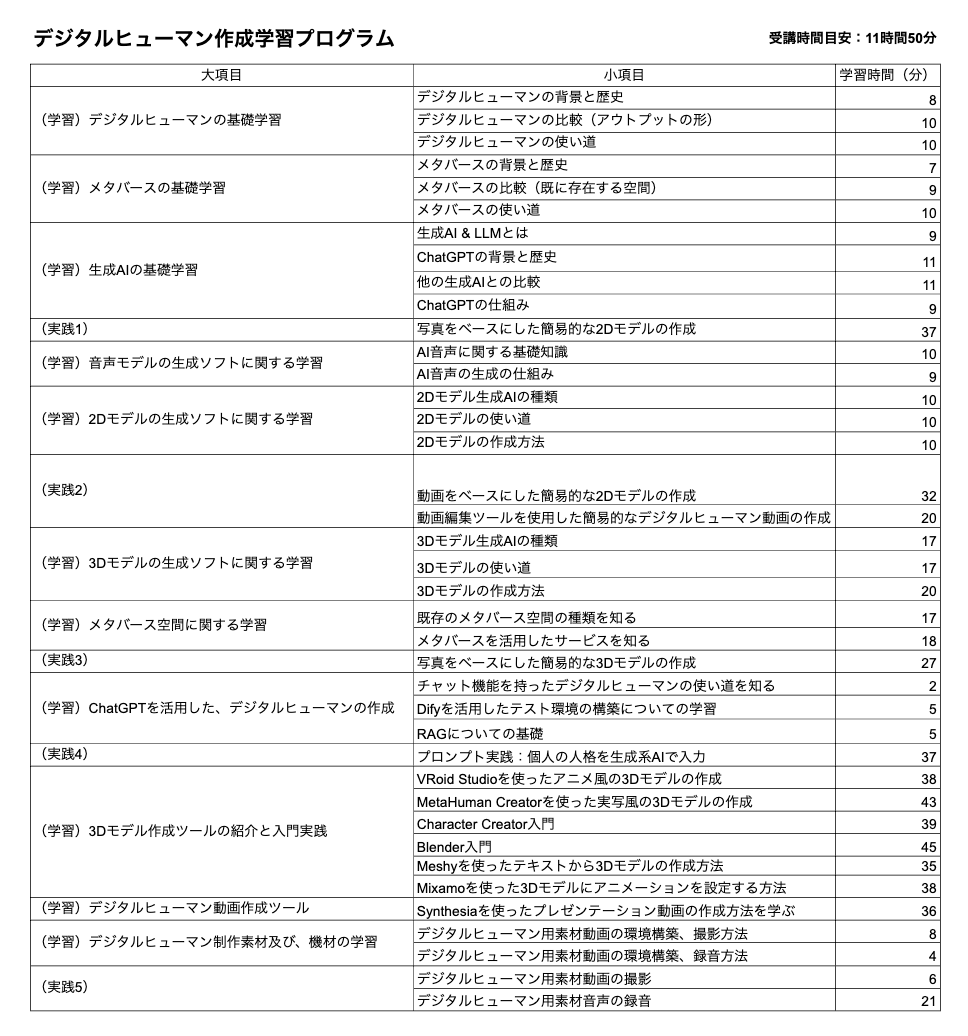 デジタルヒューマン作成学習プログラム

受講時間目安：11時間50分

| 大項目 | 小項目 | 学習時間（分） |
|---|---|---|
| （学習）デジタルヒューマンの基礎学習 | デジタルヒューマンの背景と歴史 | 8 |
| | デジタルヒューマンの比較（アウトプットの形） | 10 |
| | デジタルヒューマンの使い道 | 10 |
| （学習）メタバースの基礎学習 | メタバースの背景と歴史 | 7 |
| | メタバースの比較（既に存在する空間） | 9 |
| | メタバースの使い道 | 10 |
| （学習）生成AIの基礎学習 | 生成AI & LLMとは | 9 |
| | ChatGPTの背景と歴史 | 11 |
| | 他の生成AIとの比較 | 11 |
| | ChatGPTの仕組み | 9 |
| （実践1） | 写真をベースにした簡易的な2Dモデルの作成 | 37 |
| （学習）音声モデルの生成ソフトに関する学習 | AI音声に関する基礎知識 | 10 |
| | AI音声の生成の仕組み | 9 |
| （学習）2Dモデルの生成ソフトに関する学習 | 2Dモデル生成AIの種類 | 10 |
| | 2Dモデルの使い道 | 10 |
| | 2Dモデルの作成方法 | 10 |
| （実践2） | 動画をベースにした簡易的な2Dモデルの作成 | 32 |
| | 動画編集ツールを使用した簡易的なデジタルヒューマン動画の作成 | 20 |
| （学習）3Dモデルの生成ソフトに関する学習 | 3Dモデル生成AIの種類 | 17 |
| | 3Dモデルの使い道 | 17 |
| | 3Dモデルの作成方法 | 20 |
| （学習）メタバース空間に関する学習 | 既存のメタバース空間の種類を知る | 17 |
| | メタバースを活用したサービスを知る | 18 |
| （実践3） | 写真をベースにした簡易的な3Dモデルの作成 | 27 |
| （学習）ChatGPTを活用した、デジタルヒューマンの作成 | チャット機能を持ったデジタルヒューマンの使い道を知る | 2 |
| | Difyを活用したテスト環境の構築についての学習 | 5 |
| | RAGについての基礎 | 5 |
| （実践4） | プロンプト実践：個人の人格を生成系AIで入力 | 37 |
| （学習）3Dモデル作成ツールの紹介と入門実践 | VRoid Studioを使ったアニメ風の3Dモデルの作成 | 38 |
| | MetaHuman Creatorを使った実写風の3Dモデルの作成 | 43 |
| | Character Creator入門 | 39 |
| | Blender入門 | 45 |
| | Meshyを使ったテキストから3Dモデルの作成方法 | 35 |
| | Mixamoを使った3Dモデルにアニメーションを設定する方法 | 38 |
| （学習）デジタルヒューマン動画作成ツール | Synthesiaを使ったプレゼンテーション動画の作成方法を学ぶ | 36 |
| （学習）デジタルヒューマン制作素材及び、機材の学習 | デジタルヒューマン用素材動画の環境構築、撮影方法 | 8 |
| | デジタルヒューマン用素材動画の環境構築、録音方法 | 4 |
| （実践5） | デジタルヒューマン用素材動画の撮影 | 6 |
| | デジタルヒューマン用素材音声の録音 | 21 |